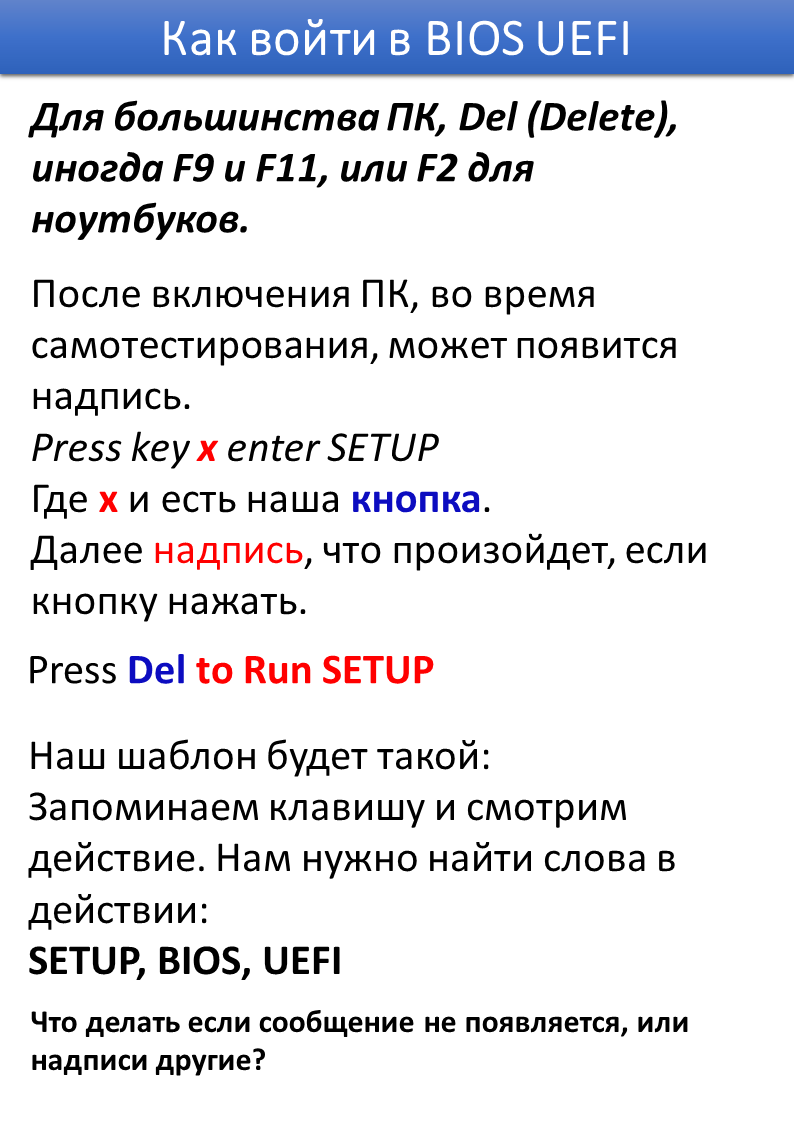 Как войти в BIOS UEFI

Для большинства ПК, Del (Delete), иногда F9 и F11, или F2 для ноутбуков.

После включения ПК, во время самотестирования, может появится надпись.
Press key x enter SETUP
Где x и есть наша кнопка.
Далее надпись, что произойдет, если кнопку нажать.

Press Del to Run SETUP

Наш шаблон будет такой:
Запоминаем клавишу и смотрим действие. Нам нужно найти слова в действии:
SETUP, BIOS, UEFI

Что делать если сообщение не появляется, или надписи другие?